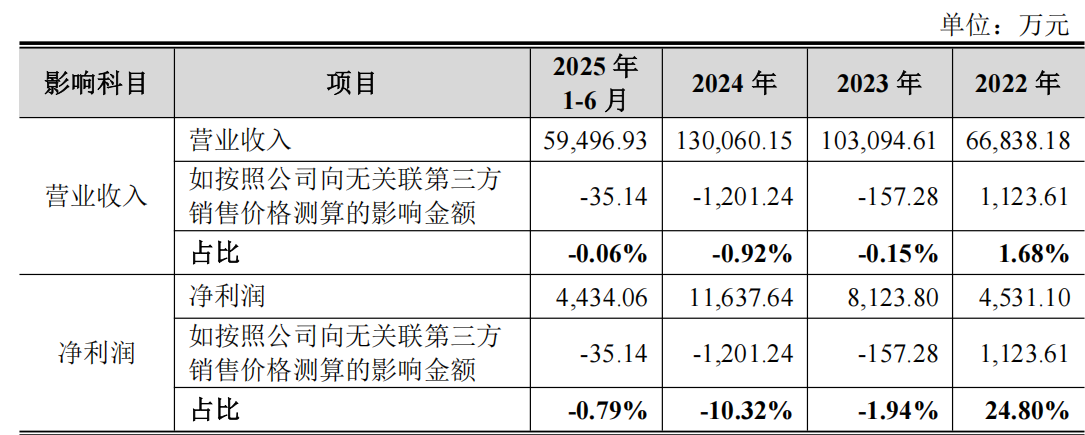 单位：万元

| 影响科目 | 项目 | 2025年1-6月 | 2024年 | 2023年 | 2022年 |
|---|---|---|---|---|---|
| 营业收入 | 营业收入 | 59,496.93 | 130,060.15 | 103,094.61 | 66,838.18 |
|  | 如按照公司向无关联第三方销售价格测算的影响金额 | -35.14 | -1,201.24 | -157.28 | 1,123.61 |
|  | 占比 | -0.06% | -0.92% | -0.15% | 1.68% |
| 净利润 | 净利润 | 4,434.06 | 11,637.64 | 8,123.80 | 4,531.10 |
|  | 如按照公司向无关联第三方销售价格测算的影响金额 | -35.14 | -1,201.24 | -157.28 | 1,123.61 |
|  | 占比 | -0.79% | -10.32% | -1.94% | 24.80% |